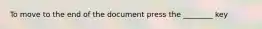 To move to the end of the document press the ________ key